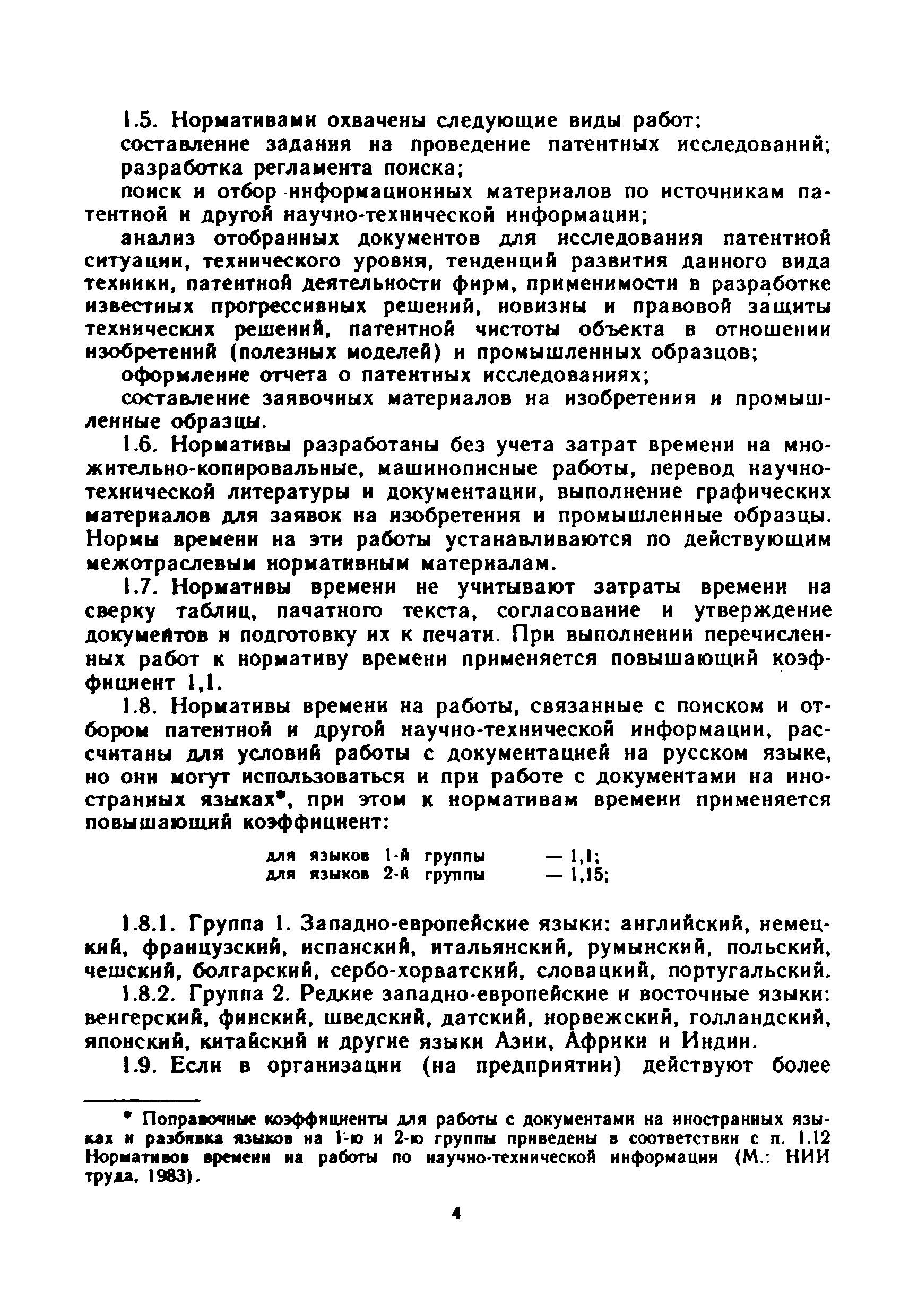 1.5. Нормативами охвачены следующие виды работ:

составление задания на проведение патентных исследований;

разработка регламента поиска;

поиск и отбор информационных материалов по источникам патентной и другой научно-технической информации;

анализ отобранных документов для исследования патентной ситуации, технического уровня, тенденций развития данного вида техники, патентной деятельности фирм, применимости в разработке известных прогрессивных решений, новизны и правовой защиты технических решений, патентной чистоты объекта в отношении изобретений (полезных моделей) и промышленных образцов;

оформление отчета о патентных исследованиях;

составление заявочных материалов на изобретения и промышленные образцы.

1.6. Нормативы разработаны без учета затрат времени на множительно-копировальные, машинописные работы, перевод научно-технической литературы и документации, выполнение графических материалов для заявок на изобретения и промышленные образцы. Нормы времени на эти работы устанавливаются по действующим межотраслевым нормативным материалам.

1.7. Нормативы времени не учитывают затраты времени на сверку таблиц, пачатного текста, согласование и утверждение документов и подготовку их к печати. При выполнении перечисленных работ к нормативу времени применяется повышающий коэффициент 1,1.

1.8. Нормативы времени на работы, связанные с поиском и отбором патентной и другой научно-технической информации, рассчитаны для условий работы с документацией на русском языке, но они могут использоваться и при работе с документами на иностранных языках*, при этом к нормативам времени применяется повышающий коэффициент:

для языков 1-й группы — 1,1;
для языков 2-й группы — 1,15;

1.8.1. Группа 1. Западно-европейские языки: английский, немецкий, французский, испанский, итальянский, румынский, польский, чешский, болгарский, сербо-хорватский, словацкий, португальский.

1.8.2. Группа 2. Редкие западно-европейские и восточные языки: венгерский, финский, шведский, датский, норвежский, голландский, японский, китайский и другие языки Азии, Африки и Индии.

1.9. Если в организации (на предприятии) действуют более

* Поправочные коэффициенты для работы с документами на иностранных языках и разбивка языков на 1-ю и 2-ю группы приведены в соответствии с п. 1.12 Нормативов времени на работы по научно-технической информации (М.: НИИ труда, 1983).

4